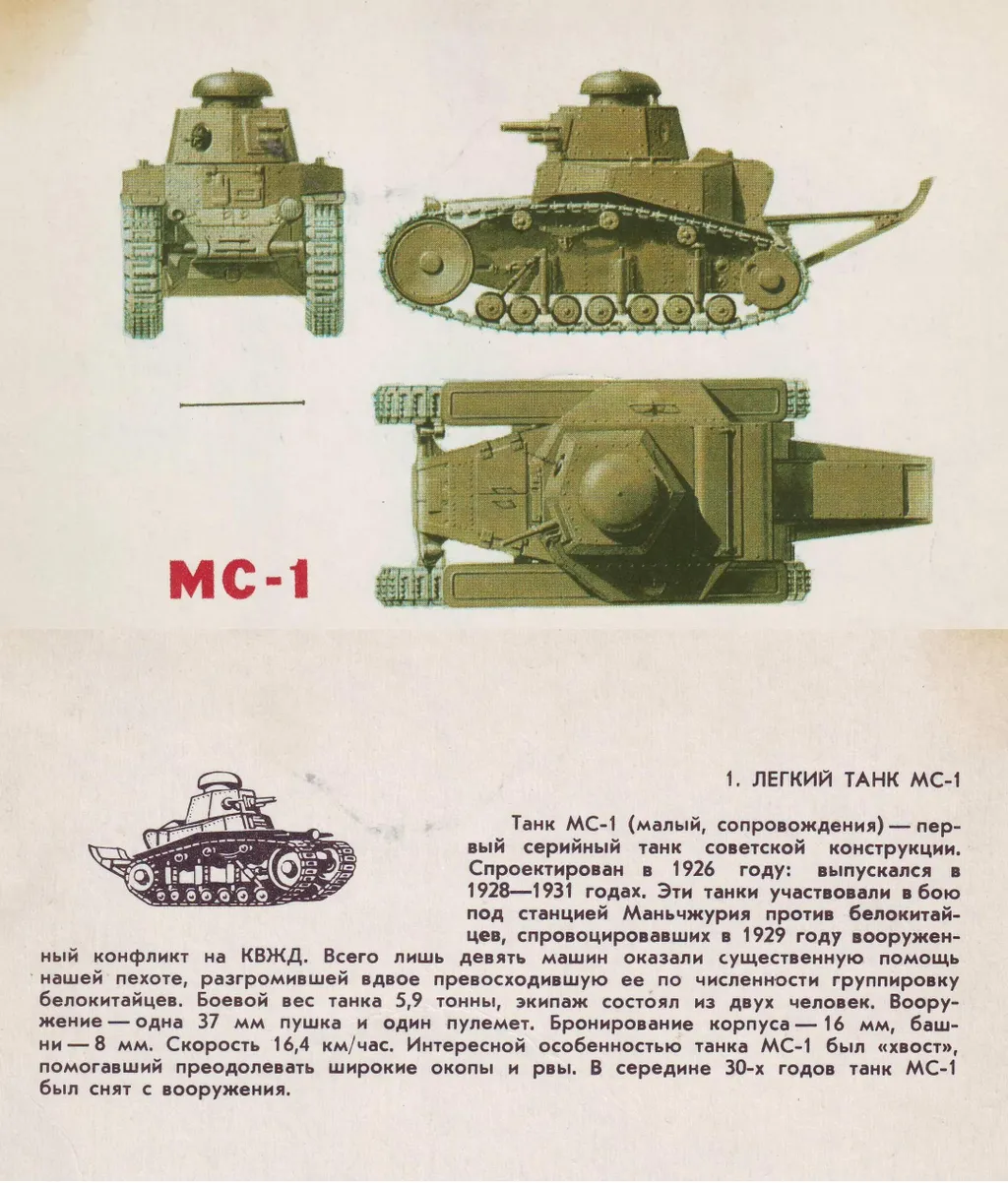 МС-1

1. ЛЕГКИЙ ТАНК МС-1

Танк МС-1 (малый, сопровождения) — первый серийный танк советской конструкции. Спроектирован в 1926 году: выпускался в 1928—1931 годах. Эти танки участвовали в бою под станцией Маньчжурия против белокитайцев, спровоцировавших в 1929 году вооруженный конфликт на КВЖД. Всего лишь девять машин оказали существенную помощь нашей пехоте, разгромившей вдвое превосходившую ее по численности группировку белокитайцев. Боевой вес танка 5,9 тонны, экипаж состоял из двух человек. Вооружение — одна 37 мм пушка и один пулемет. Бронирование корпуса — 16 мм, башни — 8 мм. Скорость 16,4 км/час. Интересной особенностью танка МС-1 был «хвост», помогавший преодолевать широкие окопы и рвы. В середине 30-х годов танк МС-1 был снят с вооружения.